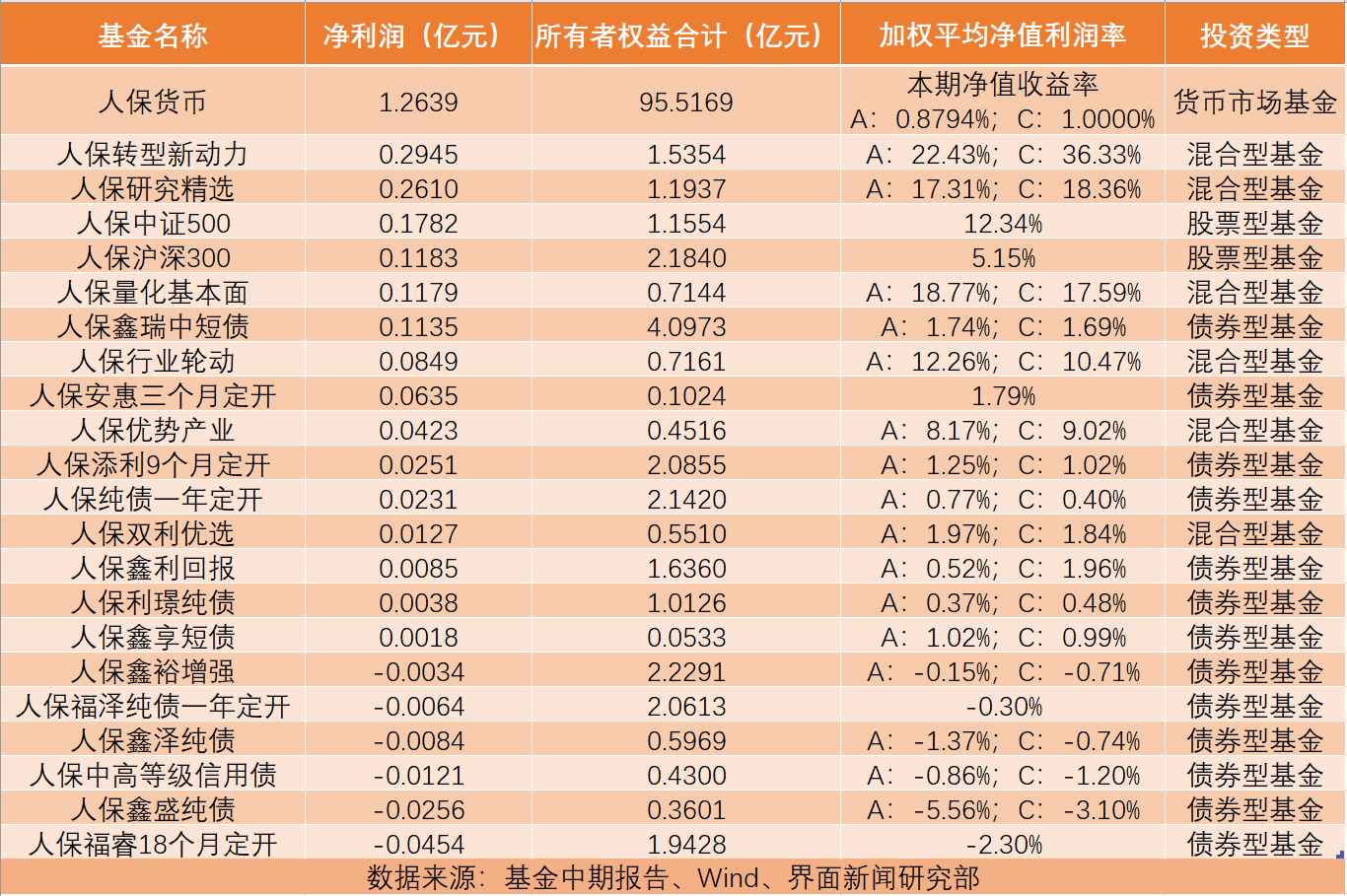 | 基金名称 | 净利润（亿元） | 所有者权益合计（亿元） | 加权平均净值利润率 | 投资类型 |
|---|---|---|---|---|
| 人保货币 | 1.2639 | 95.5169 | 本期净值收益率 A：0.8794%；C：1.0000% | 货币市场基金 |
| 人保转型新动力 | 0.2945 | 1.5354 | A：22.43%；C：36.33% | 混合型基金 |
| 人保研究精选 | 0.2610 | 1.1937 | A：17.31%；C：18.36% | 混合型基金 |
| 人保中证500 | 0.1782 | 1.1554 | 12.34% | 股票型基金 |
| 人保沪深300 | 0.1183 | 2.1840 | 5.15% | 股票型基金 |
| 人保量化基本面 | 0.1179 | 0.7144 | A：18.77%；C：17.59% | 混合型基金 |
| 人保鑫瑞中短债 | 0.1135 | 4.0973 | A：1.74%；C：1.69% | 债券型基金 |
| 人保行业轮动 | 0.0849 | 0.7161 | A：12.26%；C：10.47% | 混合型基金 |
| 人保安惠三个月定开 | 0.0635 | 0.1024 | 1.79% | 债券型基金 |
| 人保优势产业 | 0.0423 | 0.4516 | A：8.17%；C：9.02% | 混合型基金 |
| 人保添利9个月定开 | 0.0251 | 2.0855 | A：1.25%；C：1.02% | 债券型基金 |
| 人保纯债一年定开 | 0.0231 | 2.1420 | A：0.77%；C：0.40% | 债券型基金 |
| 人保双利优选 | 0.0127 | 0.5510 | A：1.97%；C：1.84% | 混合型基金 |
| 人保鑫利回报 | 0.0085 | 1.6360 | A：0.52%；C：1.96% | 债券型基金 |
| 人保利璟纯债 | 0.0038 | 1.0126 | A：0.37%；C：0.48% | 债券型基金 |
| 人保鑫享短债 | 0.0018 | 0.0533 | A：1.02%；C：0.99% | 债券型基金 |
| 人保鑫裕增强 | -0.0034 | 2.2291 | A：-0.15%；C：-0.71% | 债券型基金 |
| 人保福泽纯债一年定开 | -0.0064 | 2.0613 | -0.30% | 债券型基金 |
| 人保鑫泽纯债 | -0.0084 | 0.5969 | A：-1.37%；C：-0.74% | 债券型基金 |
| 人保中高等级信用债 | -0.0121 | 0.4300 | A：-0.86%；C：-1.20% | 债券型基金 |
| 人保鑫盛纯债 | -0.0256 | 0.3601 | A：-5.56%；C：-3.10% | 债券型基金 |
| 人保福睿18个月定开 | -0.0454 | 1.9428 | -2.30% | 债券型基金 |

数据来源：基金中期报告、Wind、界面新闻研究部